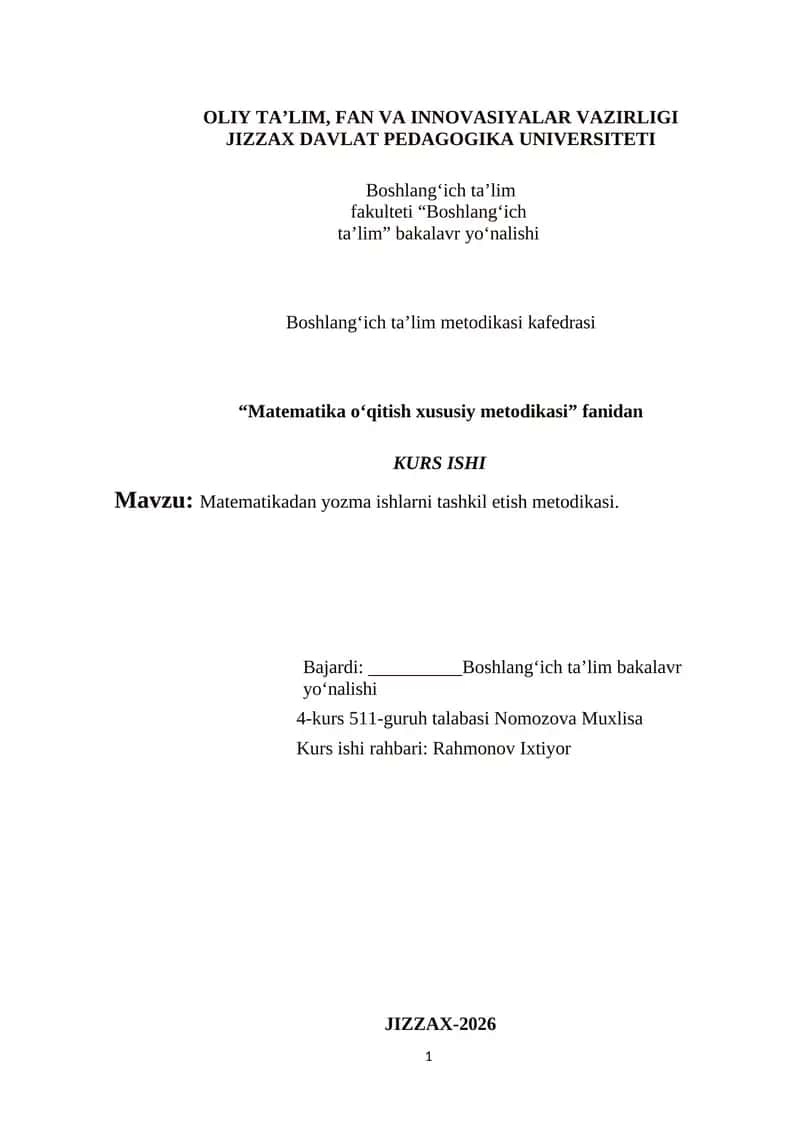 OLIY TA’LIM, FAN VA INNOVASIYALAR VAZIRLIGI
JIZZAX DAVLAT PEDAGOGIKA UNIVERSITETI

Boshlang‘ich ta’lim
fakulteti “Boshlang‘ich
ta’lim” bakalavr yo‘nalishi

Boshlang‘ich ta’lim metodikasi kafedrasi

“Matematika o‘qitish xususiy metodikasi” fanidan

KURS ISHI

Mavzu: Matematikadan yozma ishlarni tashkil etish metodikasi.

Bajardi: __________Boshlang‘ich ta’lim bakalavr yo‘nalishi

4-kurs 511-guruh talabasi Nomozova Muxlisa

Kurs ishi rahbari: Rahmonov Ixtiyor

JIZZAX-2026

1